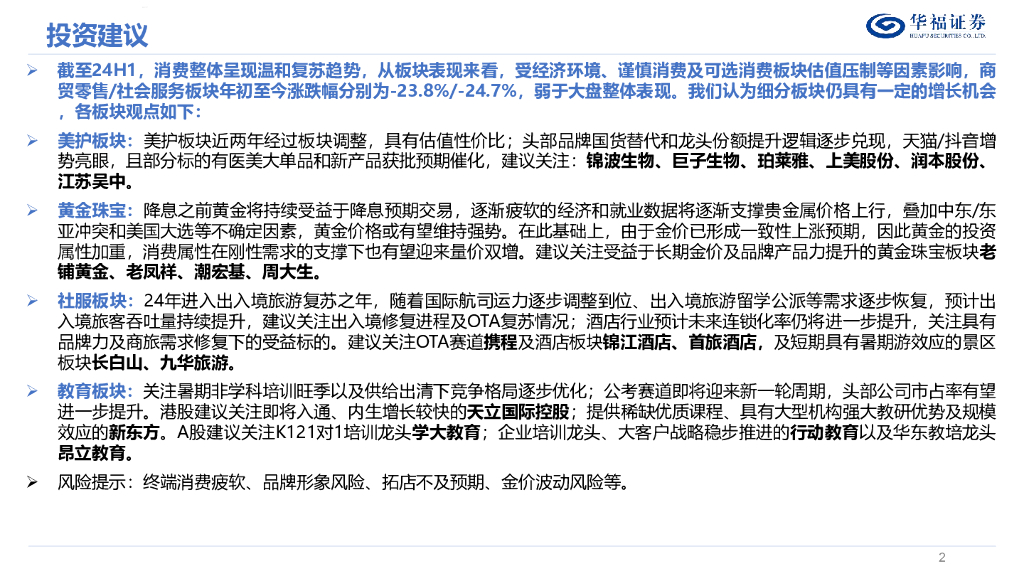 投资建议

华福证券
HUAFU SECURITIES CO.,LTD.

➢ 截至24H1，消费整体呈现温和复苏趋势，从板块表现来看，受经济环境、谨慎消费及可选消费板块估值压制等因素影响，商贸零售/社会服务板块年初至今涨跌幅分别为-23.8%/-24.7%，弱于大盘整体表现。我们认为细分板块仍具有一定的增长机会，各板块观点如下：

➢ 美护板块：美护板块近两年经过板块调整，具有估值性价比；头部品牌国货替代和龙头份额提升逻辑逐步兑现，天猫/抖音增势亮眼，且部分标的有医美大单品和新产品获批预期催化，建议关注：锦波生物、巨子生物、珀莱雅、上美股份、润本股份、江苏吴中。

➢ 黄金珠宝：降息之前黄金将持续受益于降息预期交易，逐渐疲软的经济和就业数据将逐渐支撑贵金属价格上行，叠加中东/东亚冲突和美国大选等不确定因素，黄金价格或有望维持强势。在此基础上，由于金价已形成一致性上涨预期，因此黄金的投资属性加重，消费属性在刚性需求的支撑下也有望迎来量价双增。建议关注受益于长期金价及品牌产品力提升的黄金珠宝板块老铺黄金、老凤祥、潮宏基、周大生。

➢ 社服板块：24年进入出入境旅游复苏之年，随着国际航司运力逐步调整到位、出入境旅游留学公派等需求逐步恢复，预计出入境旅客吞吐量持续提升，建议关注出入境修复进程及OTA复苏情况；酒店行业预计未来连锁化率仍将进一步提升，关注具有品牌力及商旅需求修复下的受益标的。建议关注OTA赛道携程及酒店板块锦江酒店、首旅酒店，及短期具有暑期游效应的景区板块长白山、九华旅游。

➢ 教育板块：关注暑期非学科培训旺季以及供给出清下竞争格局逐步优化；公考赛道即将迎来新一轮周期，头部公司市占率有望进一步提升。港股建议关注即将入通、内生增长较快的天立国际控股；提供稀缺优质课程、具有大型机构强大教研优势及规模效应的新东方。A股建议关注K121对1培训龙头学大教育；企业培训龙头、大客户战略稳步推进的行动教育以及华东教培龙头昂立教育。

➢ 风险提示：终端消费疲软、品牌形象风险、拓店不及预期、金价波动风险等。

2